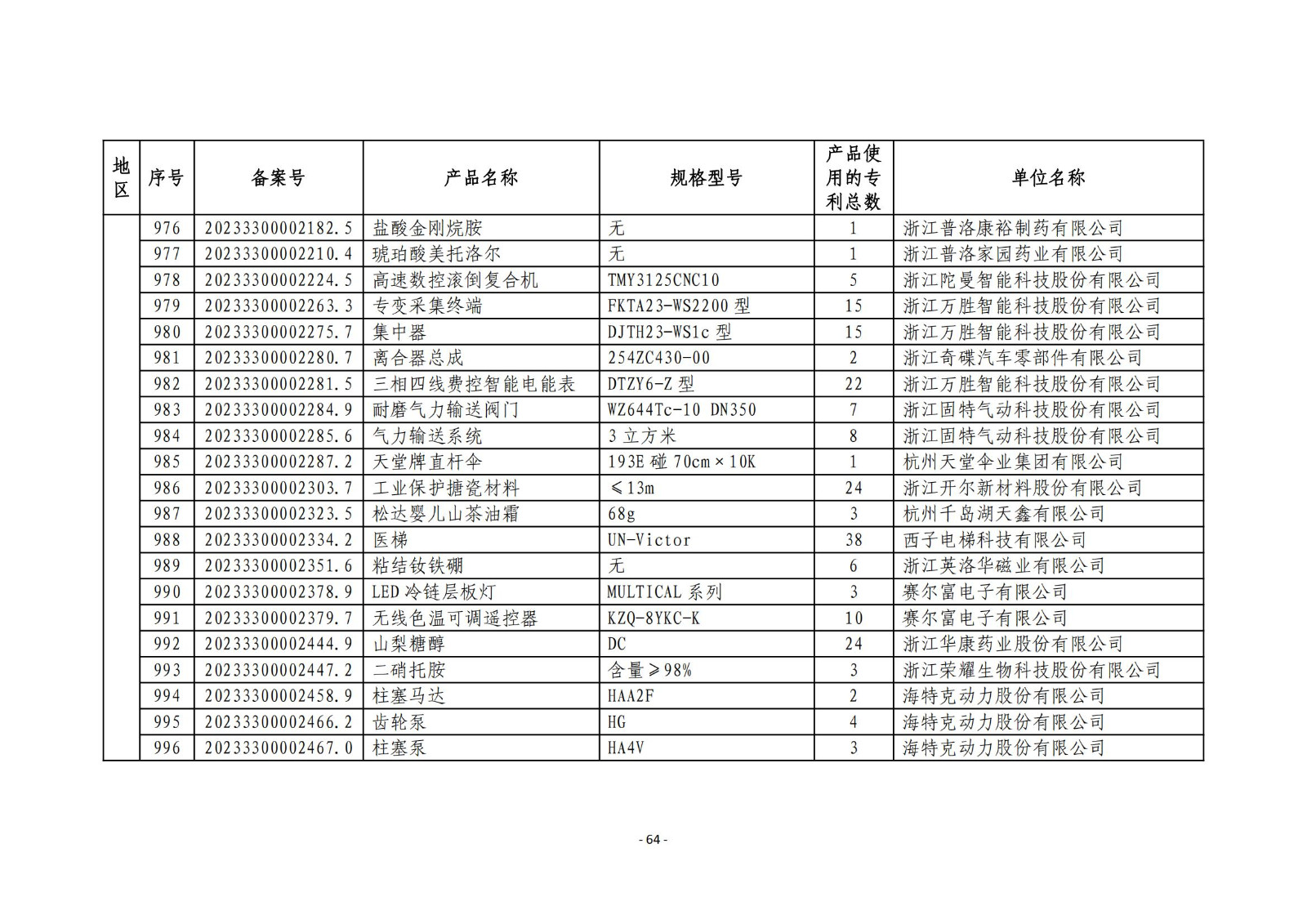 | 地区 | 序号 | 备案号 | 产品名称 | 规格型号 | 产品使用的专利总数 | 单位名称 |
|---|---|---|---|---|---|---|
| | 976 | 20233300002182.5 | 盐酸金刚烷胺 | 无 | 1 | 浙江普洛康裕制药有限公司 |
| | 977 | 20233300002210.4 | 琥珀酸美托洛尔 | 无 | 1 | 浙江普洛家园药业有限公司 |
| | 978 | 20233300002224.5 | 高速数控滚倒复合机 | TMY3125CNC10 | 5 | 浙江陀曼智能科技股份有限公司 |
| | 979 | 20233300002263.3 | 专变采集终端 | FKTA23-WS2200 型 | 15 | 浙江万胜智能科技股份有限公司 |
| | 980 | 20233300002275.7 | 集中器 | DJTH23-WS1c 型 | 15 | 浙江万胜智能科技股份有限公司 |
| | 981 | 20233300002280.7 | 离合器总成 | 254ZC430-00 | 2 | 浙江奇碟汽车零部件有限公司 |
| | 982 | 20233300002281.5 | 三相四线费控智能电能表 | DTZY6-Z 型 | 22 | 浙江万胜智能科技股份有限公司 |
| | 983 | 20233300002284.9 | 耐磨气力输送阀门 | WZ644Tc-10 DN350 | 7 | 浙江固特气动科技股份有限公司 |
| | 984 | 20233300002285.6 | 气力输送系统 | 3 立方米 | 8 | 浙江固特气动科技股份有限公司 |
| | 985 | 20233300002287.2 | 天堂牌直杆伞 | 193E 碰 70cm×10K | 1 | 杭州天堂伞业集团有限公司 |
| | 986 | 20233300002303.7 | 工业保护搪瓷材料 | ≤13m | 24 | 浙江开尔新材料股份有限公司 |
| | 987 | 20233300002323.5 | 松达婴儿山茶油霜 | 68g | 3 | 杭州千岛湖天鑫有限公司 |
| | 988 | 20233300002334.2 | 医梯 | UN-Victor | 38 | 西子电梯科技有限公司 |
| | 989 | 20233300002351.6 | 粘结钕铁硼 | 无 | 6 | 浙江英洛华磁业有限公司 |
| | 990 | 20233300002378.9 | LED 冷链层板灯 | MULTICAL 系列 | 3 | 赛尔富电子有限公司 |
| | 991 | 20233300002379.7 | 无线色温可调遥控器 | KZQ-8YKC-K | 10 | 赛尔富电子有限公司 |
| | 992 | 20233300002444.9 | 山梨糖醇 | DC | 24 | 浙江华康药业股份有限公司 |
| | 993 | 20233300002447.2 | 二硝托胺 | 含量≥98% | 3 | 浙江荣耀生物科技股份有限公司 |
| | 994 | 20233300002458.9 | 柱塞马达 | HAA2F | 2 | 海特克动力股份有限公司 |
| | 995 | 20233300002466.2 | 齿轮泵 | HG | 4 | 海特克动力股份有限公司 |
| | 996 | 20233300002467.0 | 柱塞泵 | HA4V | 3 | 海特克动力股份有限公司 |

- 64 -